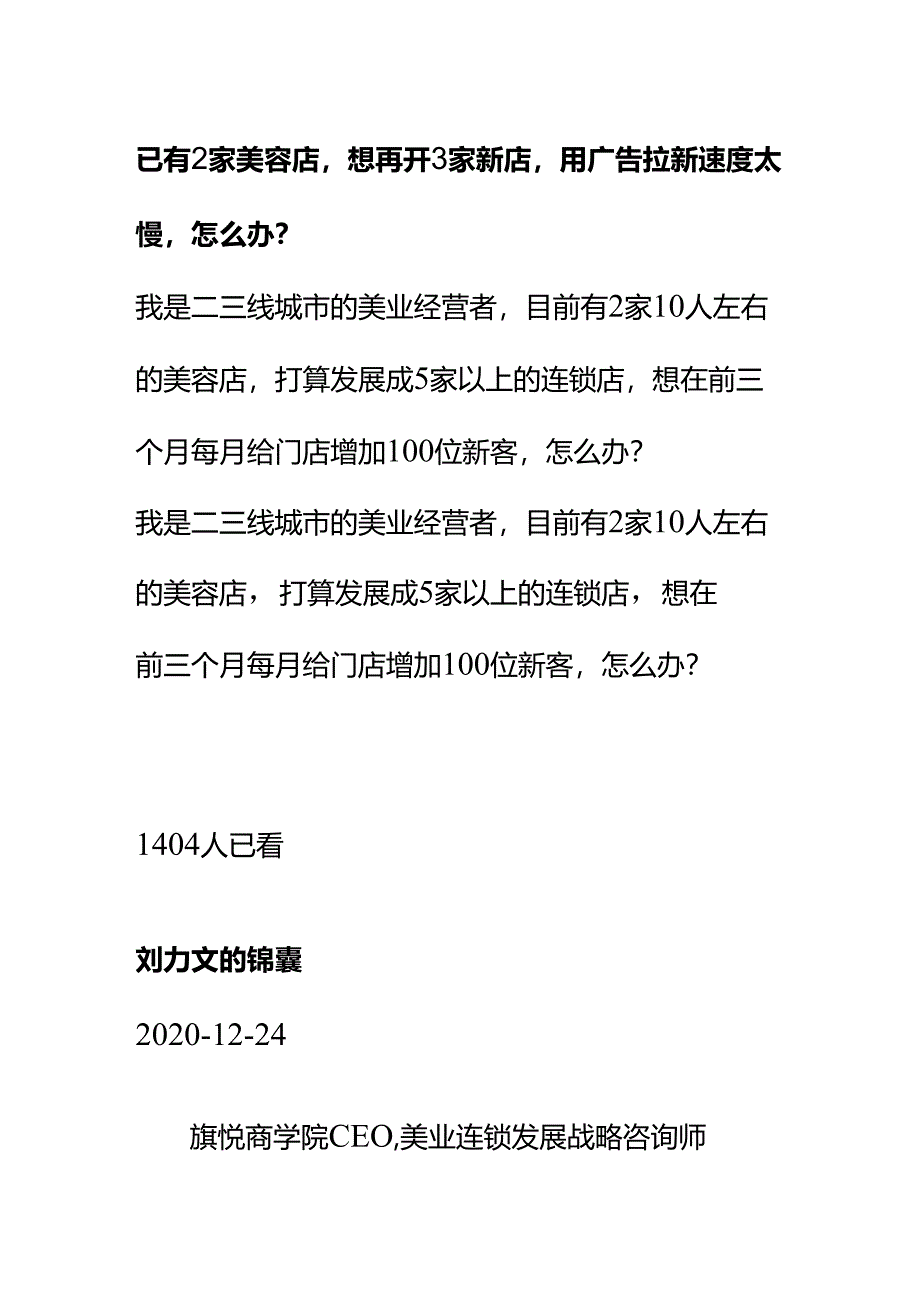 已有2家美容店，想再开3家新店，用广告拉新速度太慢，怎么办?

我是二三线城市的美业经营者，目前有2家10人左右的美容店，打算发展成5家以上的连锁店，想在前三个月每月给门店增加100位新客，怎么办?

我是二三线城市的美业经营者，目前有2家10人左右的美容店，打算发展成5家以上的连锁店，想在前三个月每月给门店增加100位新客，怎么办?

1404人已看

刘力文的锦囊

2020-12-24

旗悦商学院CEO,美业连锁发展战略咨询师